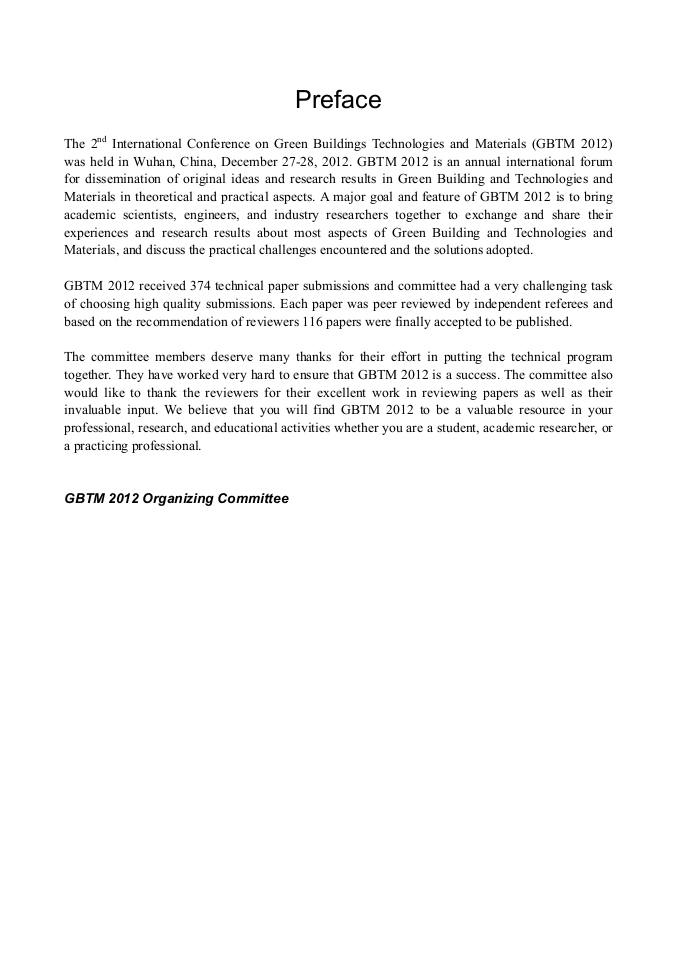 Preface

The 2$^{nd}$ International Conference on Green Buildings Technologies and Materials (GBTM 2012) was held in Wuhan, China, December 27-28, 2012. GBTM 2012 is an annual international forum for dissemination of original ideas and research results in Green Building and Technologies and Materials in theoretical and practical aspects. A major goal and feature of GBTM 2012 is to bring academic scientists, engineers, and industry researchers together to exchange and share their experiences and research results about most aspects of Green Building and Technologies and Materials, and discuss the practical challenges encountered and the solutions adopted.

GBTM 2012 received 374 technical paper submissions and committee had a very challenging task of choosing high quality submissions. Each paper was peer reviewed by independent referees and based on the recommendation of reviewers 116 papers were finally accepted to be published.

The committee members deserve many thanks for their effort in putting the technical program together. They have worked very hard to ensure that GBTM 2012 is a success. The committee also would like to thank the reviewers for their excellent work in reviewing papers as well as their invaluable input. We believe that you will find GBTM 2012 to be a valuable resource in your professional, research, and educational activities whether you are a student, academic researcher, or a practicing professional.

GBTM 2012 Organizing Committee